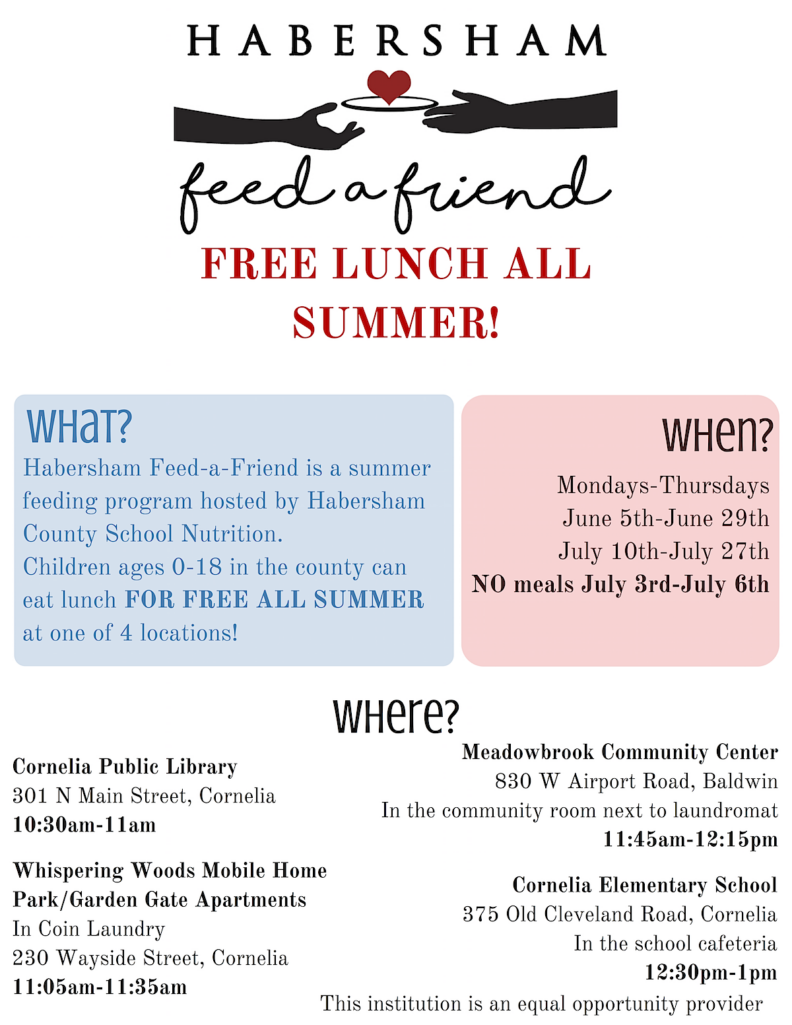 HABERSHAM

feed a friend

FREE LUNCH ALL SUMMER!

WHAT?

Habersham Feed-a-Friend is a summer feeding program hosted by Habersham County School Nutrition.
Children ages 0-18 in the county can eat lunch FOR FREE ALL SUMMER at one of 4 locations!

WHEN?

Mondays-Thursdays
June 5th-June 29th
July 10th-July 27th
NO meals July 3rd-July 6th

WHERE?

Cornelia Public Library
301 N Main Street, Cornelia
10:30am-11am

Whispering Woods Mobile Home Park/Garden Gate Apartments
In Coin Laundry
230 Wayside Street, Cornelia
11:05am-11:35am

Meadowbrook Community Center
830 W Airport Road, Baldwin
In the community room next to laundromat
11:45am-12:15pm

Cornelia Elementary School
375 Old Cleveland Road, Cornelia
In the school cafeteria
12:30pm-1pm

This institution is an equal opportunity provider